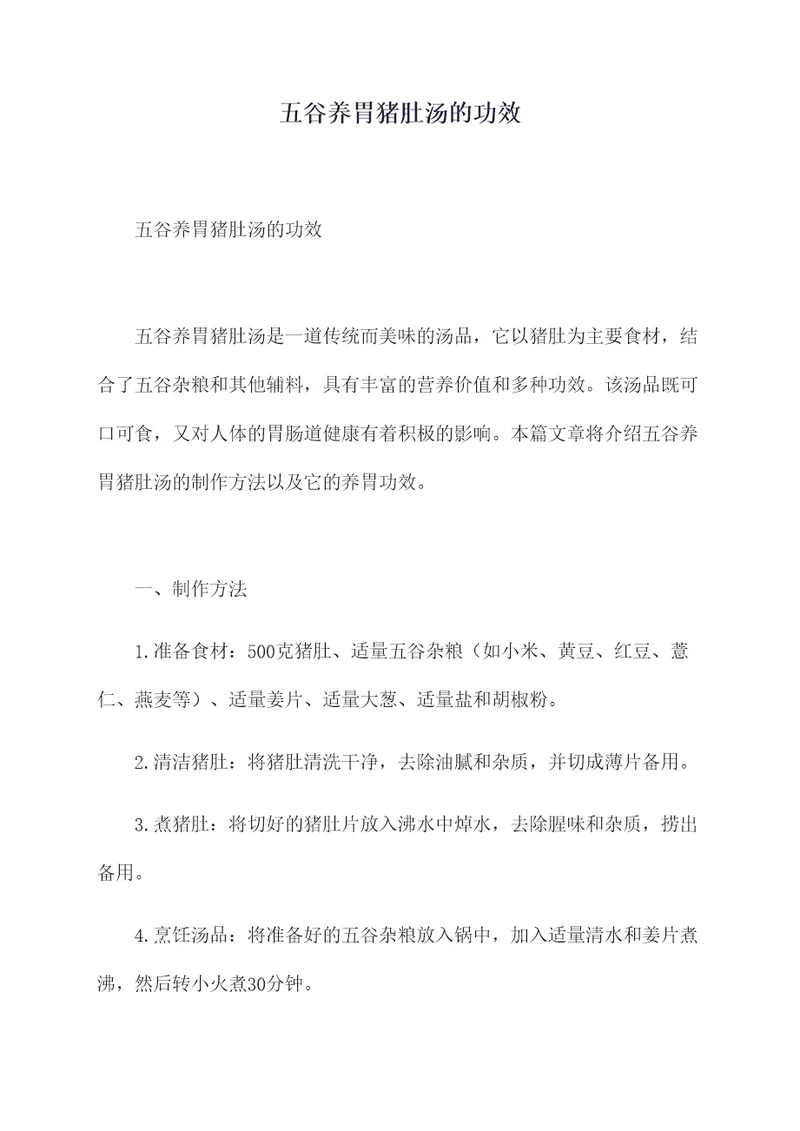 五谷养胃猪肚汤的功效

五谷养胃猪肚汤的功效

五谷养胃猪肚汤是一道传统而美味的汤品，它以猪肚为主要食材，结合了五谷杂粮和其他辅料，具有丰富的营养价值和多种功效。该汤品既可口可食，又对人体的胃肠道健康有着积极的影响。本篇文章将介绍五谷养胃猪肚汤的制作方法以及它的养胃功效。

一、制作方法

1.准备食材：500克猪肚、适量五谷杂粮（如小米、黄豆、红豆、薏仁、燕麦等）、适量姜片、适量大葱、适量盐和胡椒粉。

2.清洁猪肚：将猪肚清洗干净，去除油腻和杂质，并切成薄片备用。

3.煮猪肚：将切好的猪肚片放入沸水中焯水，去除腥味和杂质，捞出备用。

4.烹饪汤品：将准备好的五谷杂粮放入锅中，加入适量清水和姜片煮沸，然后转小火煮30分钟。